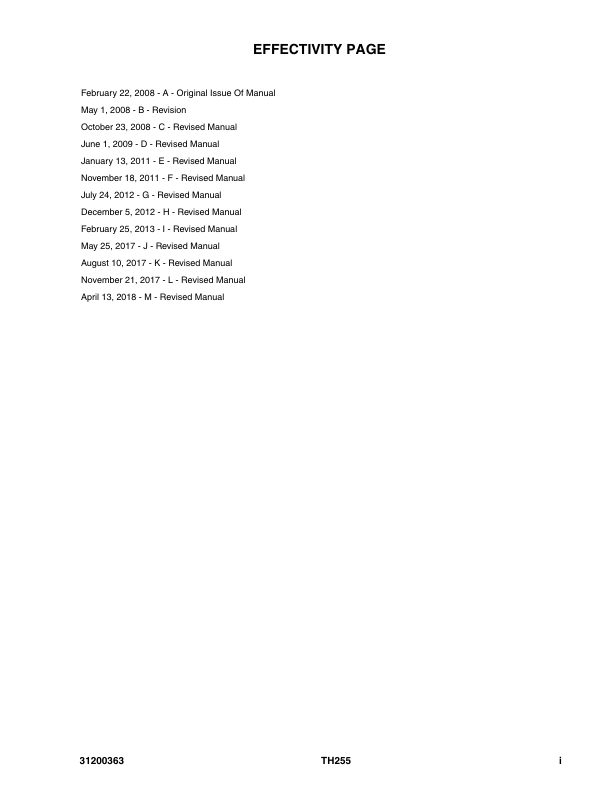 EFFECTIVITY PAGE

February 22, 2008 - A - Original Issue Of Manual
May 1, 2008 - B - Revision
October 23, 2008 - C - Revised Manual
June 1, 2009 - D - Revised Manual
January 13, 2011 - E - Revised Manual
November 18, 2011 - F - Revised Manual
July 24, 2012 - G - Revised Manual
December 5, 2012 - H - Revised Manual
February 25, 2013 - I - Revised Manual
May 25, 2017 - J - Revised Manual
August 10, 2017 - K - Revised Manual
November 21, 2017 - L - Revised Manual
April 13, 2018 - M - Revised Manual

31200363 TH255 i